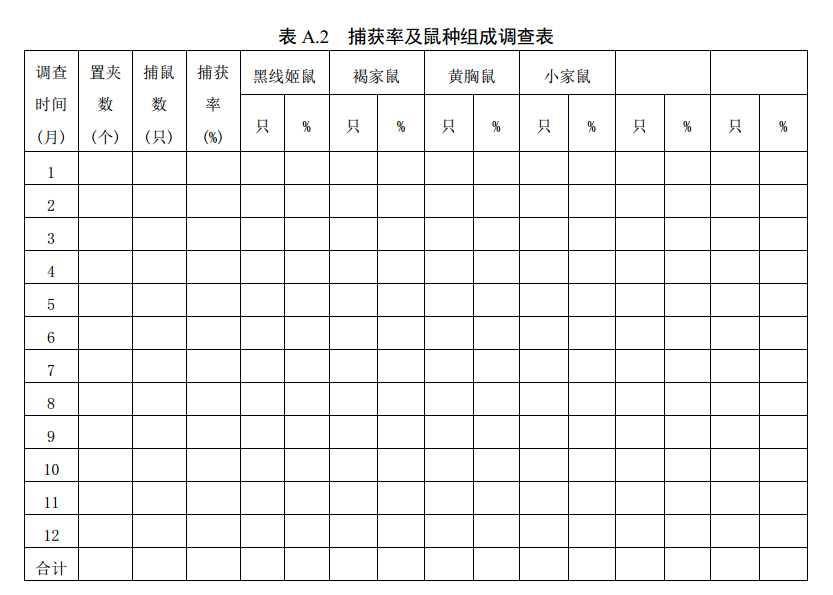 表 A.2　捕获率及鼠种组成调查表

| 调查时间（月） | 置夹数（个） | 捕鼠数（只） | 捕获率（%） | 黑线姬鼠 | | 褐家鼠 | | 黄胸鼠 | | 小家鼠 | | | | | |
|---|---|---|---|---|---|---|---|---|---|---|---|---|---|---|---|
| | | | | 只 | % | 只 | % | 只 | % | 只 | % | 只 | % | 只 | % |
| 1 | | | | | | | | | | | | | | | |
| 2 | | | | | | | | | | | | | | | |
| 3 | | | | | | | | | | | | | | | |
| 4 | | | | | | | | | | | | | | | |
| 5 | | | | | | | | | | | | | | | |
| 6 | | | | | | | | | | | | | | | |
| 7 | | | | | | | | | | | | | | | |
| 8 | | | | | | | | | | | | | | | |
| 9 | | | | | | | | | | | | | | | |
| 10 | | | | | | | | | | | | | | | |
| 11 | | | | | | | | | | | | | | | |
| 12 | | | | | | | | | | | | | | | |
| 合计 | | | | | | | | | | | | | | | |